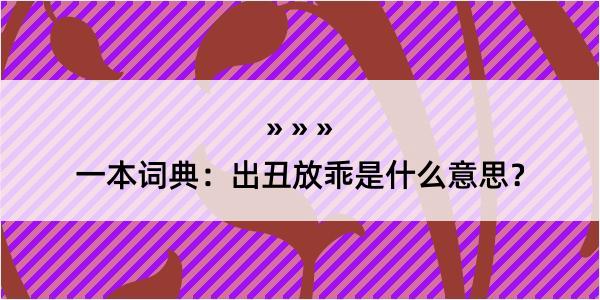 » » »

一本词典：出丑放乖是什么意思？